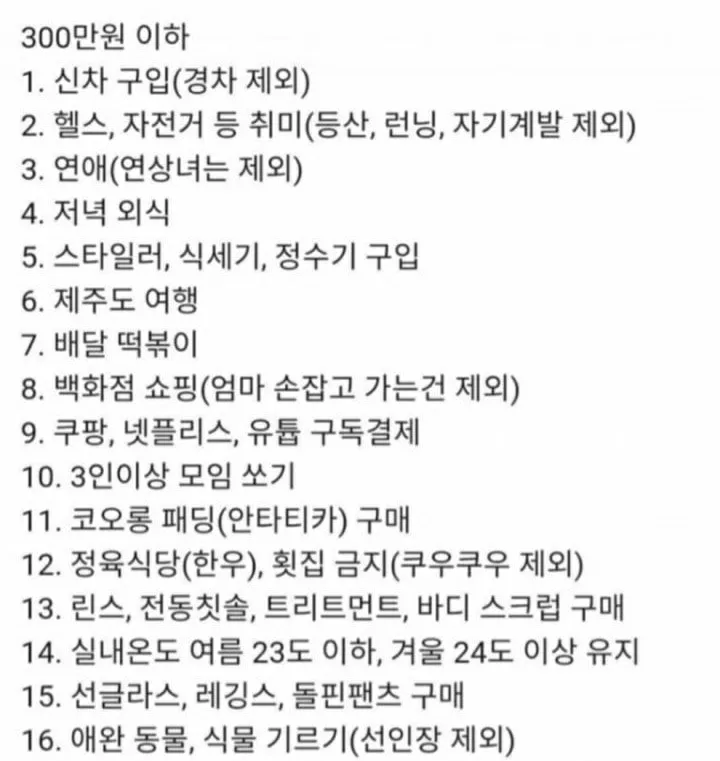 300만원 이하
1. 신차 구입(경차 제외)
2. 헬스, 자전거 등 취미(등산, 런닝, 자기계발 제외)
3. 연애(연상녀는 제외)
4. 저녁 외식
5. 스타일러, 식세기, 정수기 구입
6. 제주도 여행
7. 배달 떡볶이
8. 백화점 쇼핑(엄마 손잡고 가는건 제외)
9. 쿠팡, 넷플리스, 유툽 구독결제
10. 3인이상 모임 쏘기
11. 코오롱 패딩(안타티카) 구매
12. 정육식당(한우), 횟집 금지(쿠우쿠우 제외)
13. 린스, 전동칫솔, 트리트먼트, 바디 스크럽 구매
14. 실내온도 여름 23도 이하, 겨울 24도 이상 유지
15. 선글라스, 레깅스, 돌핀팬츠 구매
16. 애완 동물, 식물 기르기(선인장 제외)